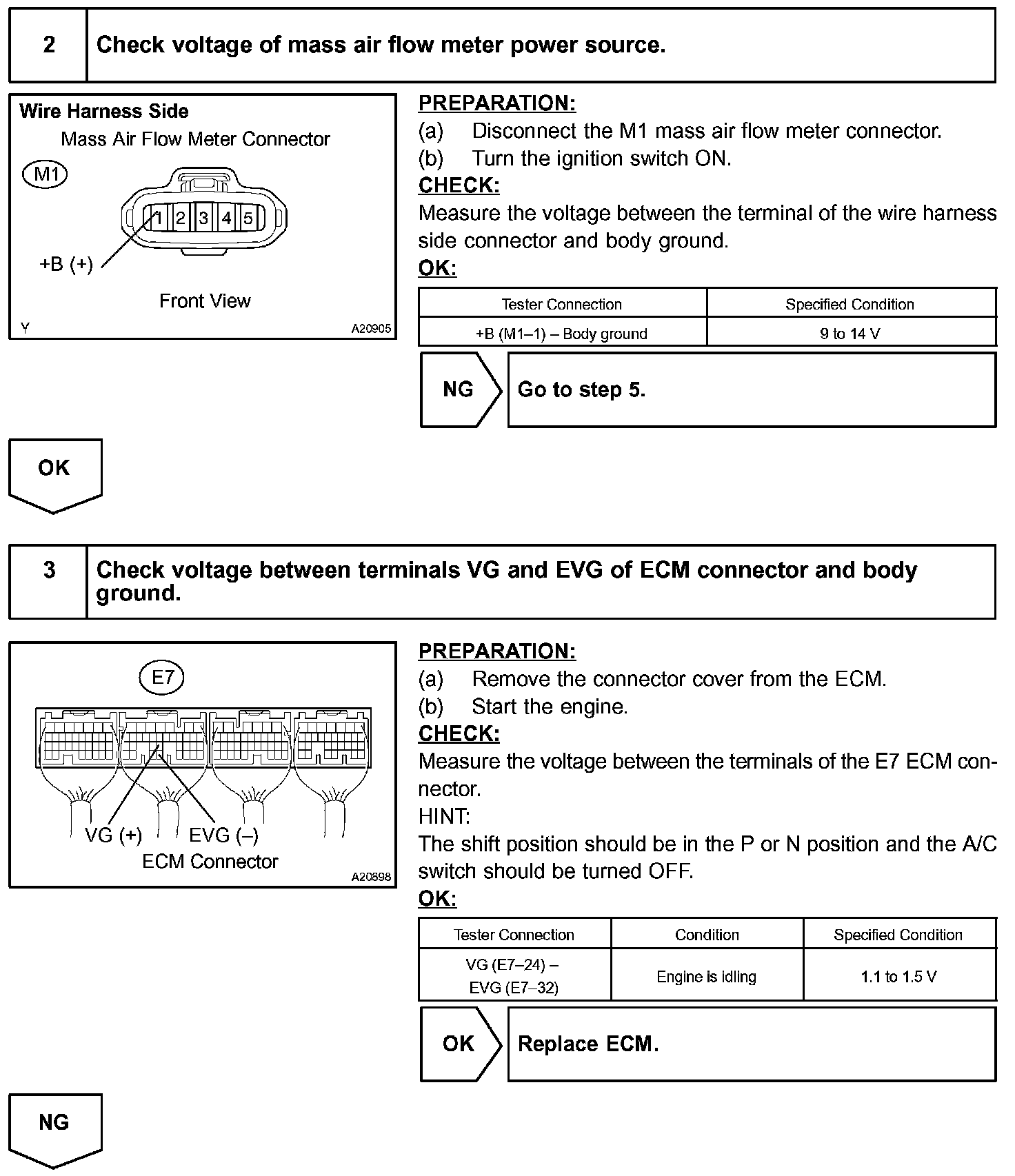 2 Check voltage of mass air flow meter power source.

Wire Harness Side
Mass Air Flow Meter Connector
M1
1 2 3 4 5
+B (+)
Front View
Y A20905

PREPARATION:
(a) Disconnect the M1 mass air flow meter connector.
(b) Turn the ignition switch ON.
CHECK:
Measure the voltage between the terminal of the wire harness side connector and body ground.
OK:

| Tester Connection | Specified Condition |
|---|---|
| +B (M1–1) – Body ground | 9 to 14 V |

NG Go to step 5.

OK

3 Check voltage between terminals VG and EVG of ECM connector and body ground.

E7
VG (+) EVG (–)
ECM Connector
A20898

PREPARATION:
(a) Remove the connector cover from the ECM.
(b) Start the engine.
CHECK:
Measure the voltage between the terminals of the E7 ECM connector.
HINT:
The shift position should be in the P or N position and the A/C switch should be turned OFF.
OK:

| Tester Connection | Condition | Specified Condition |
|---|---|---|
| VG (E7–24) – EVG (E7–32) | Engine is idling | 1.1 to 1.5 V |

OK Replace ECM.

NG